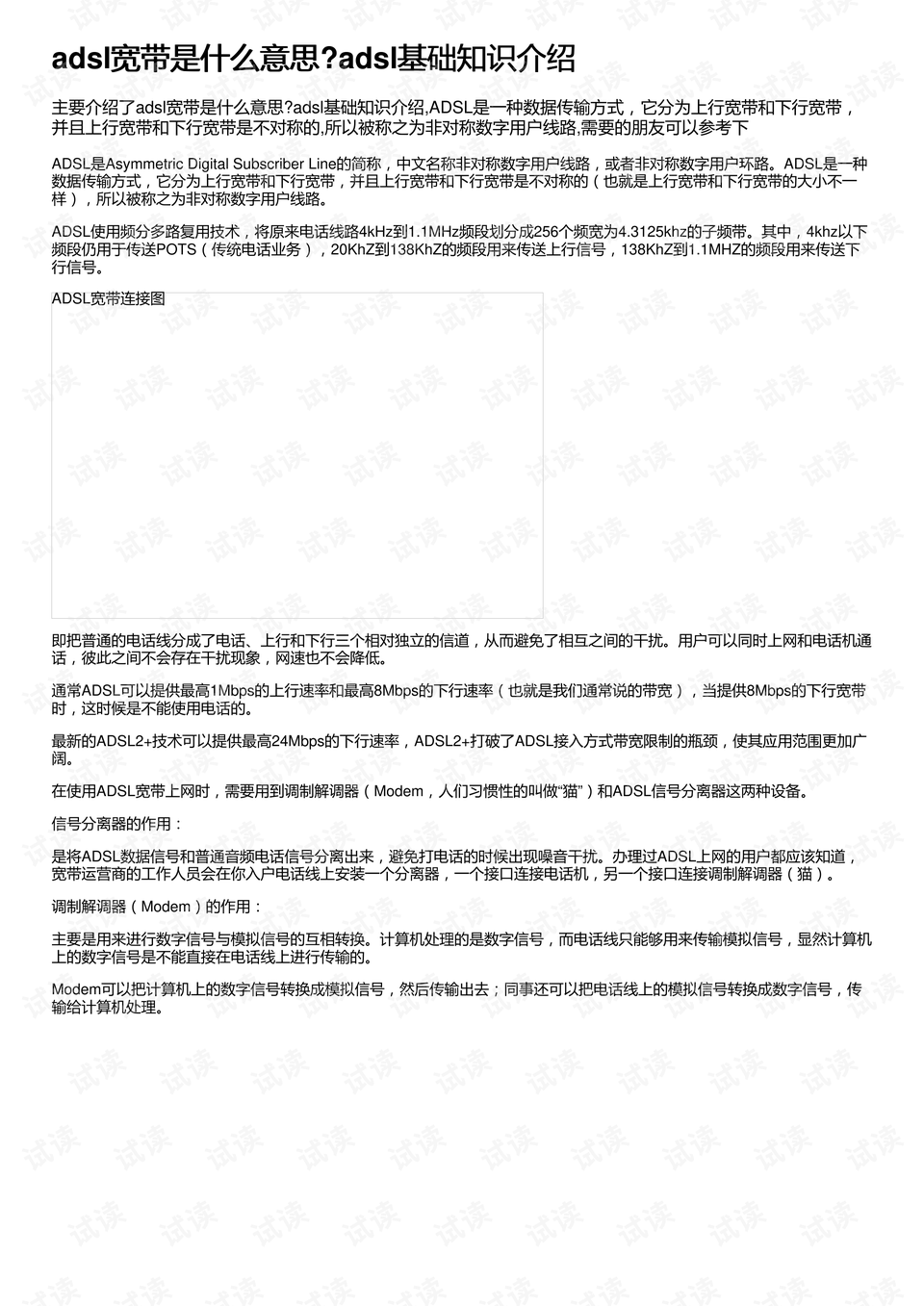 adsl宽带是什么意思?adsl基础知识介绍

主要介绍了adsl宽带是什么意思?adsl基础知识介绍,ADSL是一种数据传输方式，它分为上行宽带和下行宽带，并且上行宽带和下行宽带是不对称的,所以被称之为非对称数字用户线路,需要的朋友可以参考下

ADSL是Asymmetric Digital Subscriber Line的简称，中文名称非对称数字用户线路，或者非对称数字用户环路。ADSL是一种数据传输方式，它分为上行宽带和下行宽带，并且上行宽带和下行宽带是不对称的（也就是上行宽带和下行宽带的大小不一样），所以被称之为非对称数字用户线路。

ADSL使用频分多路复用技术，将原来电话线路4kHz到1.1MHz频段划分成256个频宽为4.3125khz的子频带。其中，4khz以下频段仍用于传送POTS（传统电话业务），20KhZ到138KhZ的频段用来传送上行信号，138KhZ到1.1MHZ的频段用来传送下行信号。

ADSL宽带连接图

即把普通的电话线分成了电话、上行和下行三个相对独立的信道，从而避免了相互之间的干扰。用户可以同时上网和电话机通话，彼此之间不会存在干扰现象，网速也不会降低。

通常ADSL可以提供最高1Mbps的上行速率和最高8Mbps的下行速率（也就是我们通常说的带宽），当提供8Mbps的下行宽带时，这时候是不能使用电话的。

最新的ADSL2+技术可以提供最高24Mbps的下行速率，ADSL2+打破了ADSL接入方式带宽限制的瓶颈，使其应用范围更加广阔。

在使用ADSL宽带上网时，需要用到调制解调器（Modem，人们习惯性的叫做“猫”）和ADSL信号分离器这两种设备。

信号分离器的作用：

是将ADSL数据信号和普通音频电话信号分离出来，避免打电话的时候出现噪音干扰。办理过ADSL上网的用户都应该知道，宽带运营商的工作人员会在你入户电话线上安装一个分离器，一个接口连接电话机，另一个接口连接调制解调器（猫）。

调制解调器（Modem）的作用：

主要是用来进行数字信号与模拟信号的互相转换。计算机处理的是数字信号，而电话线只能够用来传输模拟信号，显然计算机上的数字信号是不能直接在电话线上进行传输的。

Modem可以把计算机上的数字信号转换成模拟信号，然后传输出去；同事还可以把电话线上的模拟信号转换成数字信号，传输给计算机处理。